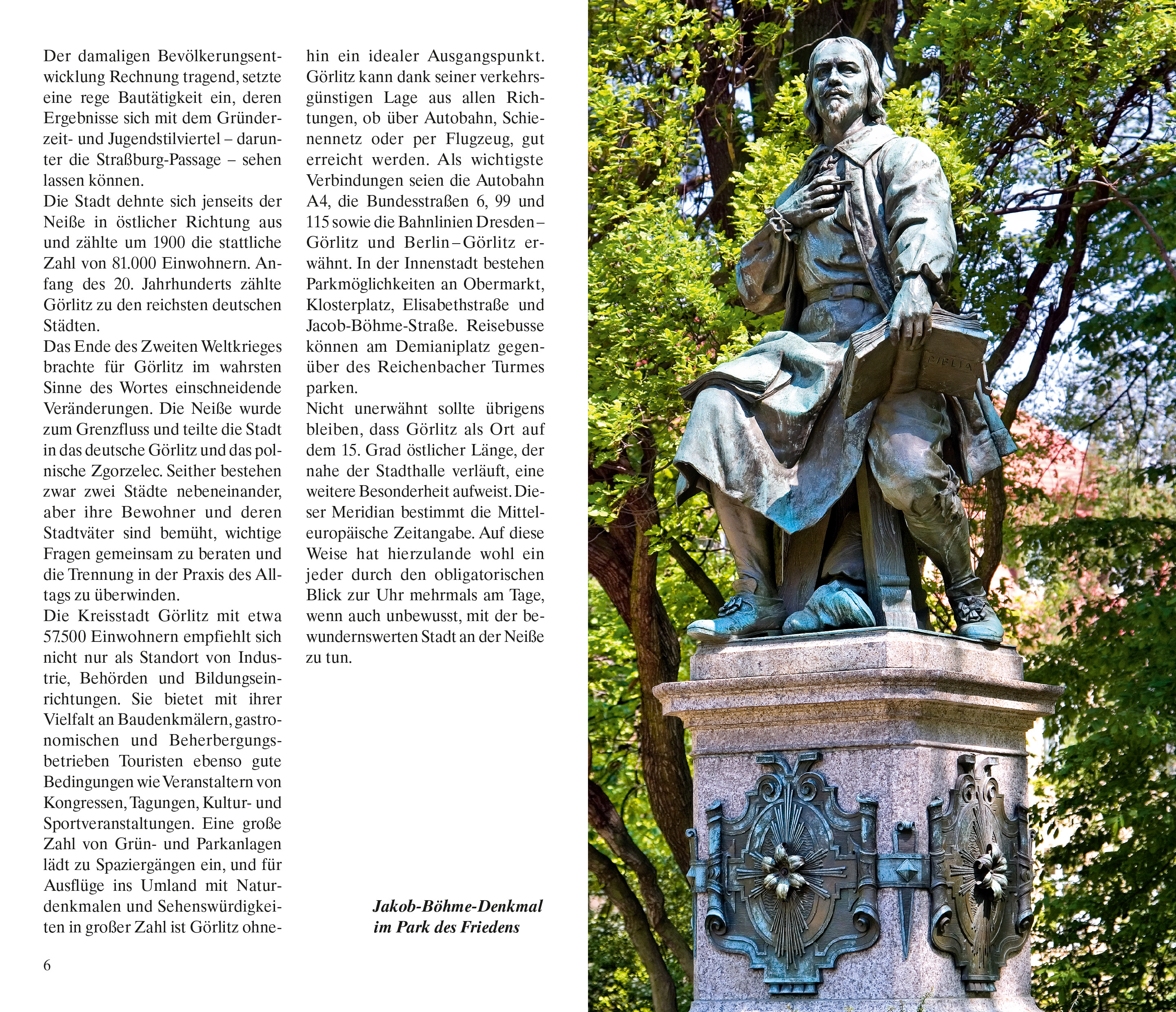 Der damaligen Bevölkerungsentwicklung Rechnung tragend, setzte eine rege Bautätigkeit ein, deren Ergebnisse sich mit dem Gründerzeit- und Jugendstilviertel – darunter die Straßburg-Passage – sehen lassen können.
Die Stadt dehnte sich jenseits der Neiße in östlicher Richtung aus und zählte um 1900 die stattliche Zahl von 81.000 Einwohnern. Anfang des 20. Jahrhunderts zählte Görlitz zu den reichsten deutschen Städten.
Das Ende des Zweiten Weltkrieges brachte für Görlitz im wahrsten Sinne des Wortes einschneidende Veränderungen. Die Neiße wurde zum Grenzfluss und teilte die Stadt in das deutsche Görlitz und das polnische Zgorzelec. Seither bestehen zwar zwei Städte nebeneinander, aber ihre Bewohner und deren Stadtväter sind bemüht, wichtige Fragen gemeinsam zu beraten und die Trennung in der Praxis des Alltags zu überwinden.
Die Kreisstadt Görlitz mit etwa 57.500 Einwohnern empfiehlt sich nicht nur als Standort von Industrie, Behörden und Bildungseinrichtungen. Sie bietet mit ihrer Vielfalt an Baudenkmälern, gastronomischen und Beherbergungsbetrieben Touristen ebenso gute Bedingungen wie Veranstaltern von Kongressen, Tagungen, Kultur- und Sportveranstaltungen. Eine große Zahl von Grün- und Parkanlagen lädt zu Spaziergängen ein, und für Ausflüge ins Umland mit Naturdenkmalen und Sehenswürdigkeiten in großer Zahl ist Görlitz ohnehin ein idealer Ausgangspunkt. Görlitz kann dank seiner verkehrsgünstigen Lage aus allen Richtungen, ob über Autobahn, Schienennetz oder per Flugzeug, gut erreicht werden. Als wichtigste Verbindungen seien die Autobahn A4, die Bundesstraßen 6, 99 und 115 sowie die Bahnlinien Dresden – Görlitz und Berlin – Görlitz erwähnt. In der Innenstadt bestehen Parkmöglichkeiten an Obermarkt, Klosterplatz, Elisabethstraße und Jacob-Böhme-Straße. Reisebusse können am Demianiplatz gegenüber des Reichenbacher Turmes parken.
Nicht unerwähnt sollte übrigens bleiben, dass Görlitz als Ort auf dem 15. Grad östlicher Länge, der nahe der Stadthalle verläuft, eine weitere Besonderheit aufweist. Dieser Meridian bestimmt die Mitteleuropäische Zeitangabe. Auf diese Weise hat hierzulande wohl ein jeder durch den obligatorischen Blick zur Uhr mehrmals am Tage, wenn auch unbewusst, mit der bewundernswerten Stadt an der Neiße zu tun.

Jakob-Böhme-Denkmal im Park des Friedens

6

BIBLIA